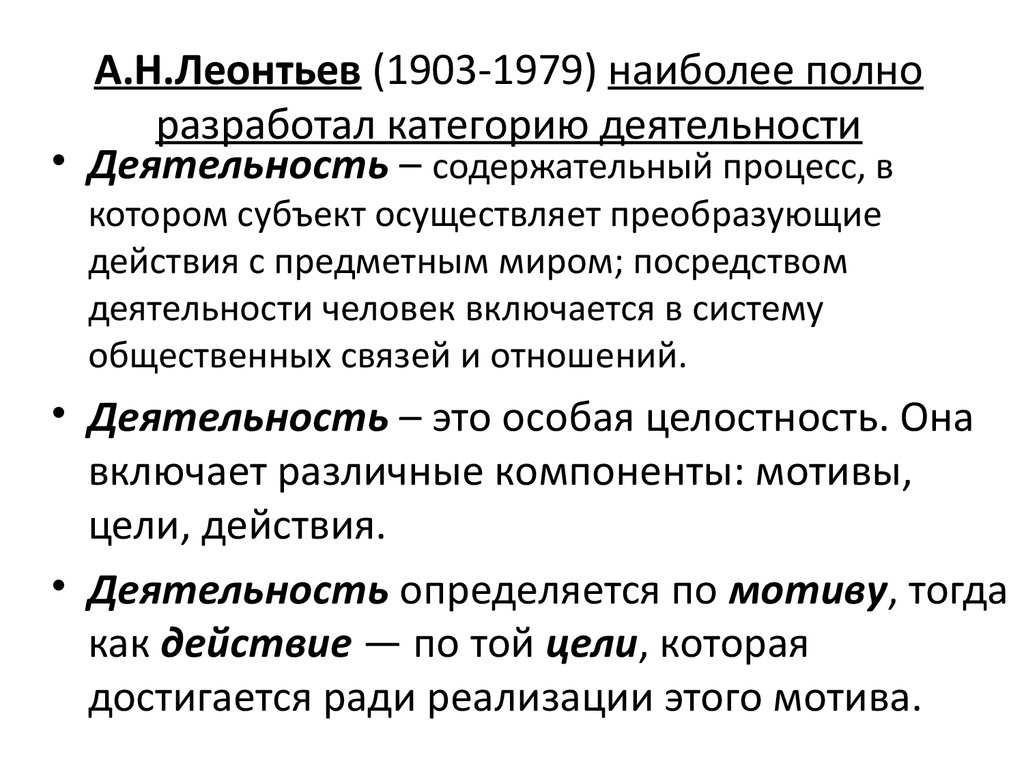 А.Н.Леонтьев (1903-1979) наиболее полно разработал категорию деятельности

• Деятельность – содержательный процесс, в котором субъект осуществляет преобразующие действия с предметным миром; посредством деятельности человек включается в систему общественных связей и отношений.

• Деятельность – это особая целостность. Она включает различные компоненты: мотивы, цели, действия.

• Деятельность определяется по мотиву, тогда как действие — по той цели, которая достигается ради реализации этого мотива.